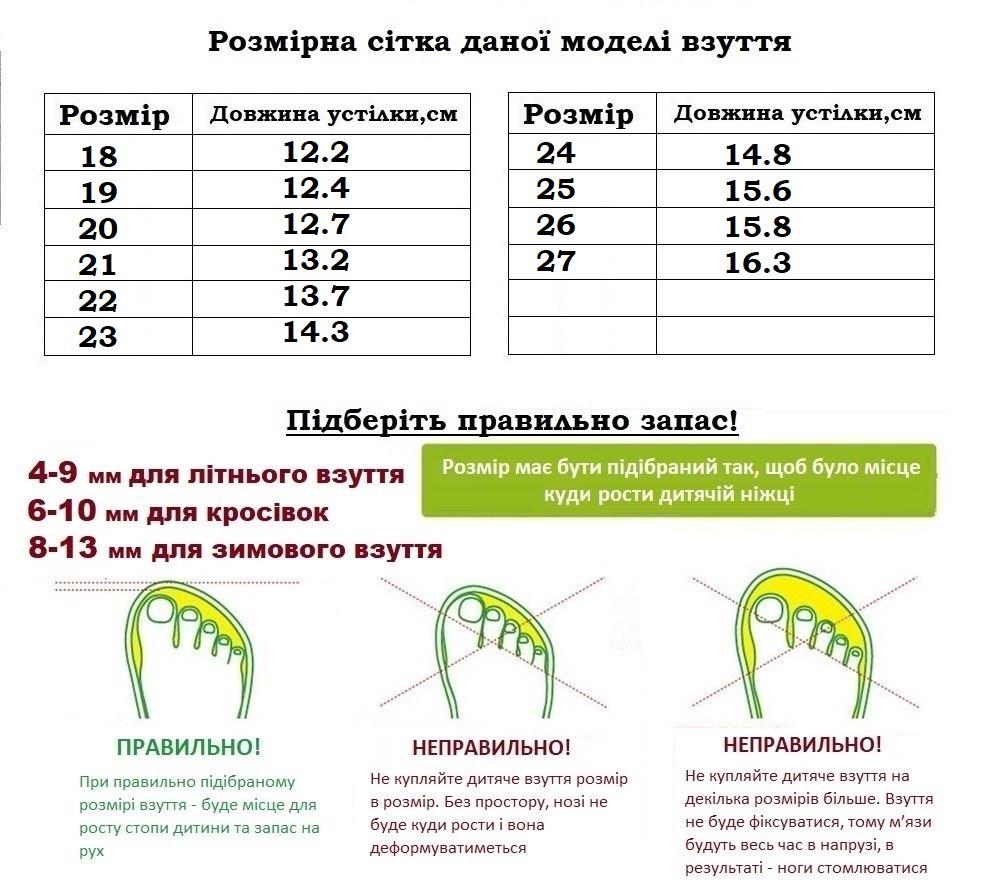 Розмірна сітка даної моделі взуття

| Розмір | Довжина устілки,см |
|---|---|
| 18 | 12.2 |
| 19 | 12.4 |
| 20 | 12.7 |
| 21 | 13.2 |
| 22 | 13.7 |
| 23 | 14.3 |

| Розмір | Довжина устілки,см |
|---|---|
| 24 | 14.8 |
| 25 | 15.6 |
| 26 | 15.8 |
| 27 | 16.3 |
| | |
| | |

Підберіть правильно запас!

4-9 мм для літнього взуття
6-10 мм для кросівок
8-13 мм для зимового взуття

Розмір має бути підібраний так, щоб було місце куди рости дитячій ніжці

ПРАВИЛЬНО!

При правильно підібраному розмірі взуття - буде місце для росту стопи дитини та запас на рух

НЕПРАВИЛЬНО!

Не купляйте дитяче взуття розмір в розмір. Без простору, нозі не буде куди рости і вона деформуватиметься

НЕПРАВИЛЬНО!

Не купляйте дитяче взуття на декілька розмірів більше. Взуття не буде фіксуватися, тому м'язи будуть весь час в напрузі, в результаті - ноги стомлюватися